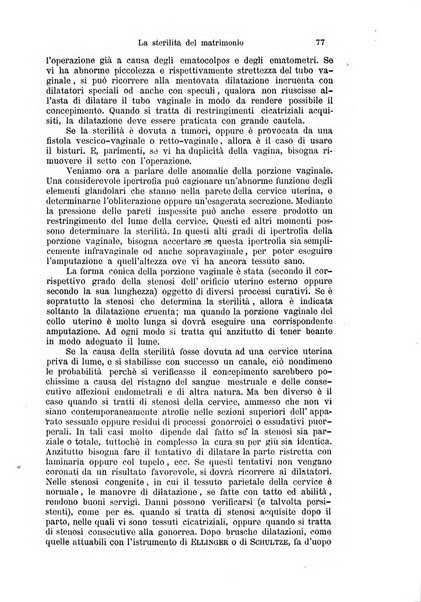 La sterilità del matrimonio 77

l'operazione già a causa degli ematocolpos e degli ematometri. Se vi ha abnorme piccolezza e rispettivamente strettezza del tubo vaginale, si può ricorrere alla mentovata dilatazione incruenta con dilatatori speciali od anche con speculi, qualora non riuscisse all'asta di dilatare il tubo vaginale in modo da rendere possibile il concepimento. Quando si tratta di restringimenti cicatriziali acquisiti, la dilatazione deve essere praticata con grande cautela.

Se la sterilità è dovuta a tumori, oppure è provocata da una fistola vescico-vaginale o retto-vaginale, allora è il caso di usare il bisturi. E, parimenti, se vi ha duplicità della vagina, bisogna rimuovere il setto con l'operazione.

Veniamo ora a parlare delle anomalie della porzione vaginale. Una considerevole ipertrofia può cagionare un'abnorme funzione degli elementi glandolari che stanno nella parete della cervice uterina, e determinarne l'obliterazione oppure un'esagerata secrezione. Mediante la pressione delle pareti inspessite può anche essere prodotto un restringimento del lume della cervice. Questi ed altri momenti possono determinare la sterilità. In questi alti gradi di ipertrofia della porzione vaginale, bisogna accertare se questa ipertrofia sia semplicemente infravaginale od anche sopravaginale, per poter eseguire l'amputazione a quell'altezza ove vi ha ancora tessuto sano.

La forma conica della porzione vaginale è stata (secondo il corrispettivo grado della stenosi dell'orificio uterino esterno oppure secondo la sua lunghezza) oggetto di diversi processi curativi. Se è sopratutto la stenosi che determina la sterilità, allora è indicata soltanto la dilatazione cruenta; ma quando la porzione vaginale del collo uterino è molto lunga si dovrà eseguire una corrispondente amputazione. Ad ogni modo si tratta qui anzitutto di tener beante in modo adeguato il lume.

Se la causa della sterilità fosse dovuta ad una cervice uterina priva di lume, e si stabilisse con successo un canale, ciò nondimeno le probabilità perchè si verificasse il concepimento sarebbero pochissime a causa del ristagno del sangue mestruale e delle consecutive affezioni endometrali e di altra natura. Ma ben diverso è il caso quando si tratti di stenosi della cervice, ammesso che non vi siano contemporaneamente atrofie nelle sezioni superiori dell'apparato sessuale oppure residui di processi gonorroici o essudativi puerperali. In tali casi molto dipende dal fatto se la stenosi sia parziale o totale, tuttochè in complesso la cura su per giù sia identica. Anzitutto bisogna fare il tentativo di dilatare la parte ristretta con laminaria oppure col tupelo, ecc. Se questi tentativi non vengano coronati da un risultato favorevole, si dovrà ricorrere ai dilatatori. Nelle stenosi congenite, in cui il tessuto parietale della cervice è normale, le manovre di dilatazione, se fatte con tatto ed abilità, rendono buoni servigi. Danni possono verificarsi (e talvolta persistenti), come per es. quando si tratta di stenosi acquisite dopo il parto, nelle quali vi sono tessuti cicatriziali, oppure quando si tratta di stenosi consecutive alla gonorrea. Dopo brusche dilatazioni, come quelle attuabili con l'istrumento di ELLINGER o di SCHULTZE, fa d'uopo